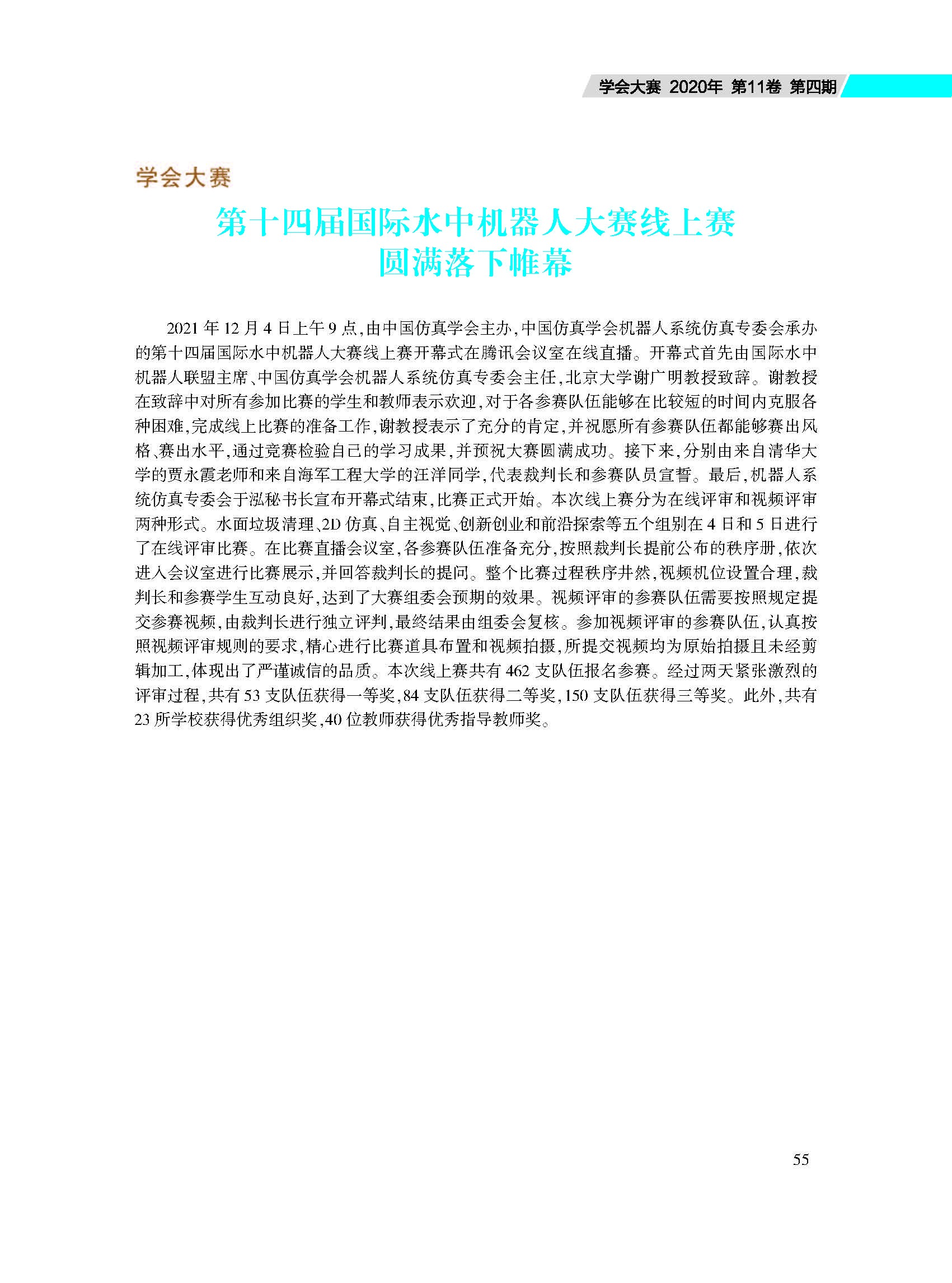 学会大赛 2020年 第11卷 第四期

学会大赛

第十四届国际水中机器人大赛线上赛圆满落下帷幕

2021 年 12 月 4 日上午 9 点,由中国仿真学会主办,中国仿真学会机器人系统仿真专委会承办的第十四届国际水中机器人大赛线上赛开幕式在腾讯会议室在线直播。开幕式首先由国际水中机器人联盟主席、中国仿真学会机器人系统仿真专委会主任,北京大学谢广明教授致辞。谢教授在致辞中对所有参加比赛的学生和教师表示欢迎,对于各参赛队伍能够在比较短的时间内克服各种困难,完成线上比赛的准备工作,谢教授表示了充分的肯定,并祝愿所有参赛队伍都能够赛出风格、赛出水平,通过竞赛检验自己的学习成果,并预祝大赛圆满成功。接下来,分别由来自清华大学的贾永霞老师和来自海军工程大学的汪洋同学,代表裁判长和参赛队员宣誓。最后,机器人系统仿真专委会于泓秘书长宣布开幕式结束,比赛正式开始。本次线上赛分为在线评审和视频评审两种形式。水面垃圾清理、2D 仿真、自主视觉、创新创业和前沿探索等五个组别在 4 日和 5 日进行了在线评审比赛。在比赛直播会议室,各参赛队伍准备充分,按照裁判长提前公布的秩序册,依次进入会议室进行比赛展示,并回答裁判长的提问。整个比赛过程秩序井然,视频机位设置合理,裁判长和参赛学生互动良好,达到了大赛组委会预期的效果。视频评审的参赛队伍需要按照规定提交参赛视频,由裁判长进行独立评判,最终结果由组委会复核。参加视频评审的参赛队伍,认真按照视频评审规则的要求,精心进行比赛道具布置和视频拍摄,所提交视频均为原始拍摄且未经剪辑加工,体现出了严谨诚信的品质。本次线上赛共有 462 支队伍报名参赛。经过两天紧张激烈的评审过程,共有 53 支队伍获得一等奖,84 支队伍获得二等奖,150 支队伍获得三等奖。此外,共有 23 所学校获得优秀组织奖,40 位教师获得优秀指导教师奖。

55